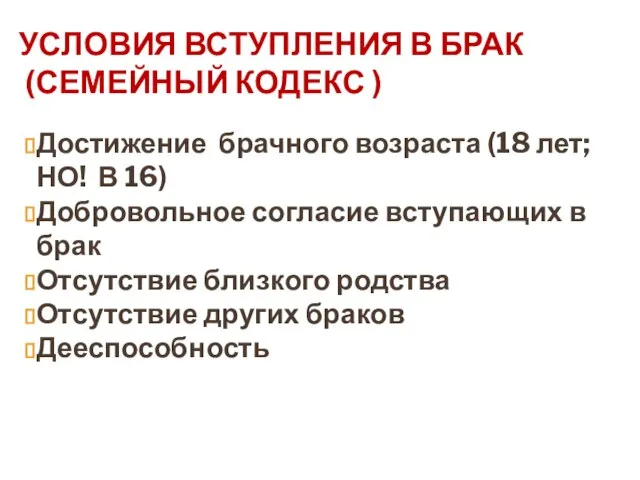 УСЛОВИЯ ВСТУПЛЕНИЯ В БРАК
(СЕМЕЙНЫЙ КОДЕКС )

Достижение брачного возраста (18 лет; НО! В 16)
Добровольное согласие вступающих в брак
Отсутствие близкого родства
Отсутствие других браков
Дееспособность